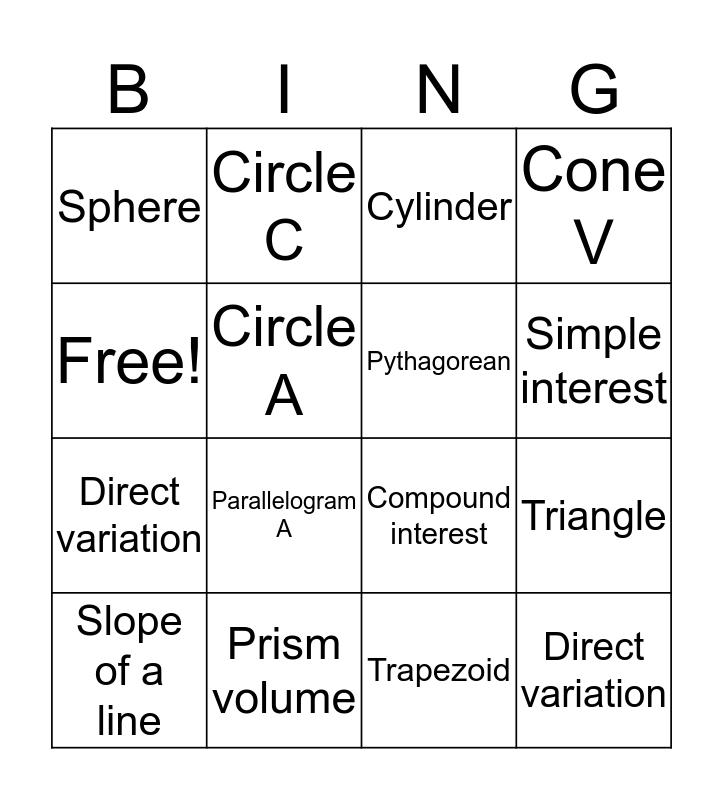 | B | I | N | G |
|---|---|---|---|
| Sphere | Circle C | Cylinder | Cone V |
| Free! | Circle A | Pythagorean | Simple interest |
| Direct variation | Parallelogram A | Compound interest | Triangle |
| Slope of a line | Prism volume | Trapezoid | Direct variation |